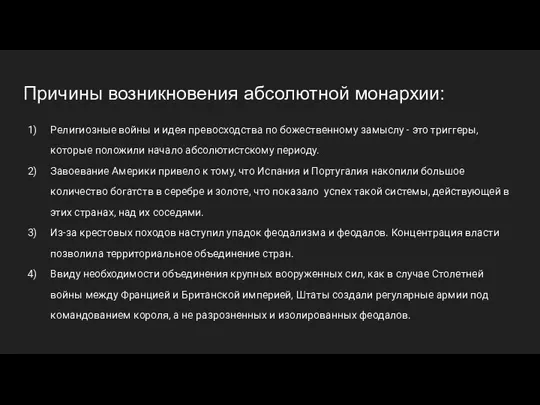 Причины возникновения абсолютной монархии:

1) Религиозные войны и идея превосходства по божественному замыслу - это триггеры, которые положили начало абсолютистскому периоду.

2) Завоевание Америки привело к тому, что Испания и Португалия накопили большое количество богатств в серебре и золоте, что показало успех такой системы, действующей в этих странах, над их соседями.

3) Из-за крестовых походов наступил упадок феодализма и феодалов. Концентрация власти позволила территориальное объединение стран.

4) Ввиду необходимости объединения крупных вооруженных сил, как в случае Столетней войны между Францией и Британской империей, Штаты создали регулярные армии под командованием короля, а не разрозненных и изолированных феодалов.